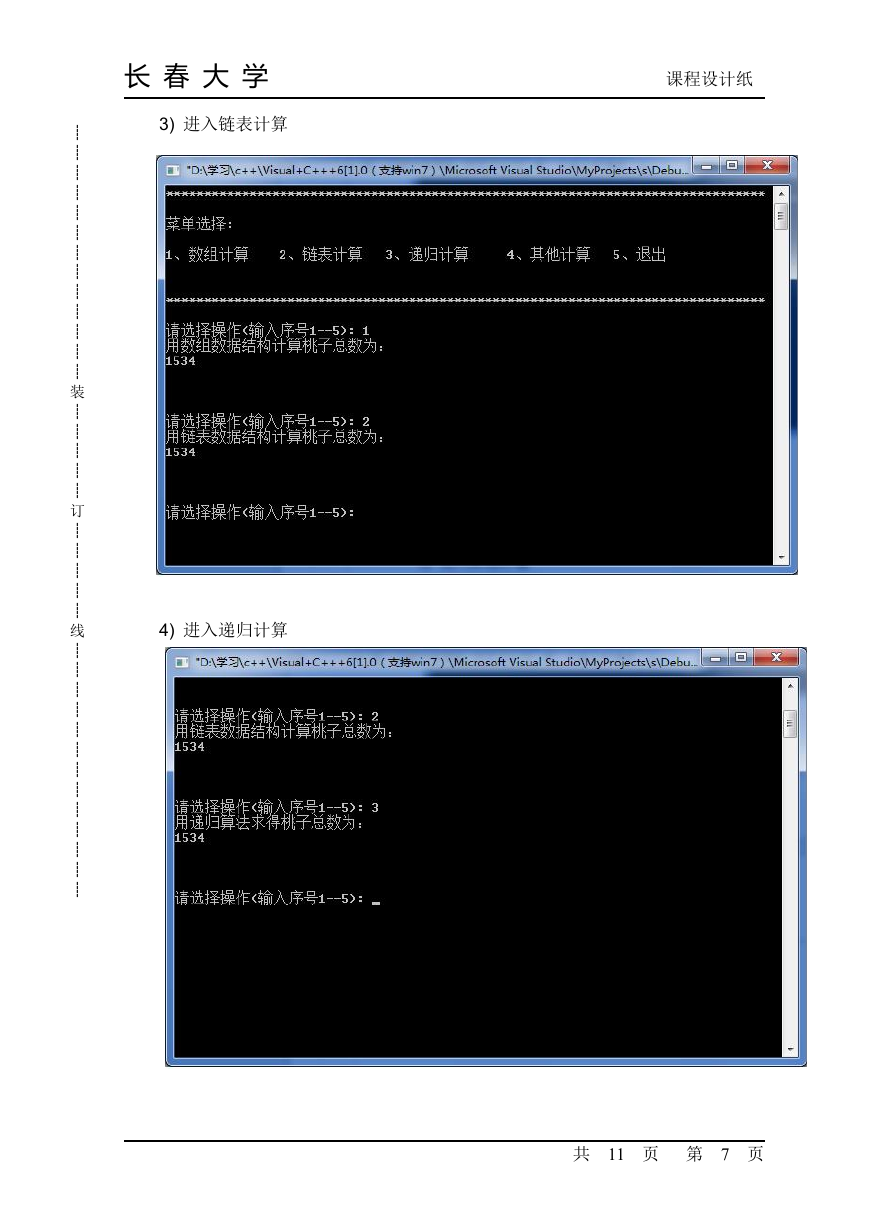 长 春 大 学

课程设计纸

装

订

线

3) 进入链表计算

"D:\学习\c++\Visual+C+++6[1].0（支持win7）\Microsoft Visual Studio\MyProjects\s\Debu...

********************************************************************************

菜单选择：

1、数组计算　2、链表计算　3、递归计算　4、其他计算　5、退出

********************************************************************************

请选择操作(输入序号1--5): 1
用数组数据结构计算桃子总数为：
1534

请选择操作(输入序号1--5): 2
用链表数据结构计算桃子总数为：
1534

请选择操作(输入序号1--5):

4) 进入递归计算

"D:\学习\c++\Visual+C+++6[1].0（支持win7）\Microsoft Visual Studio\MyProjects\s\Debu...

请选择操作(输入序号1--5): 2
用链表数据结构计算桃子总数为：
1534

请选择操作(输入序号1--5): 3
用递归算法求得桃子总数为：
1534

请选择操作(输入序号1--5): _

共 11 页　第 7 页